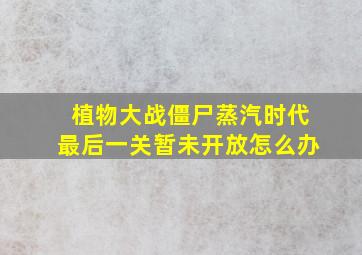 植物大战僵尸蒸汽时代
最后一关暂未开放怎么办